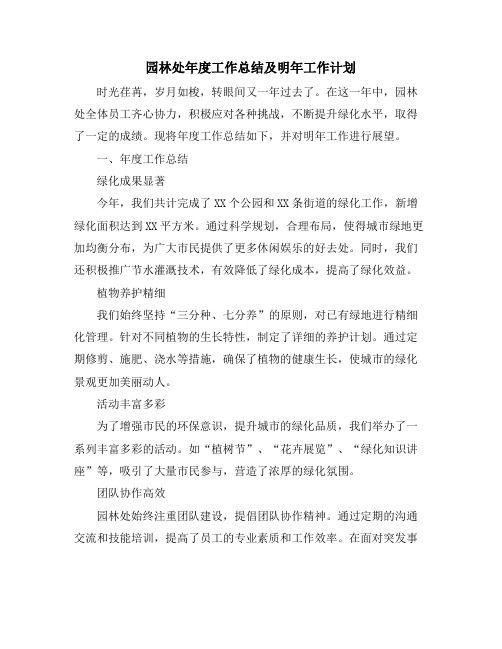 园林处年度工作总结及明年工作计划

时光荏苒，岁月如梭，转眼间又一年过去了。在这一年中，园林处全体员工齐心协力，积极应对各种挑战，不断提升绿化水平，取得了一定的成绩。现将年度工作总结如下，并对明年工作进行展望。

一、年度工作总结

绿化成果显著

今年，我们共计完成了XX个公园和XX条街道的绿化工作，新增绿化面积达到XX平方米。通过科学规划，合理布局，使得城市绿地更加均衡分布，为广大市民提供了更多休闲娱乐的好去处。同时，我们还积极推广节水灌溉技术，有效降低了绿化成本，提高了绿化效益。

植物养护精细

我们始终坚持“三分种、七分养”的原则，对已有绿地进行精细化管理。针对不同植物的生长特性，制定了详细的养护计划。通过定期修剪、施肥、浇水等措施，确保了植物的健康生长，使城市的绿化景观更加美丽动人。

活动丰富多彩

为了增强市民的环保意识，提升城市的绿化品质，我们举办了一系列丰富多彩的活动。如“植树节”、“花卉展览”、“绿化知识讲座”等，吸引了大量市民参与，营造了浓厚的绿化氛围。

团队协作高效

园林处始终注重团队建设，提倡团队协作精神。通过定期的沟通交流和技能培训，提高了员工的专业素质和工作效率。在面对突发事